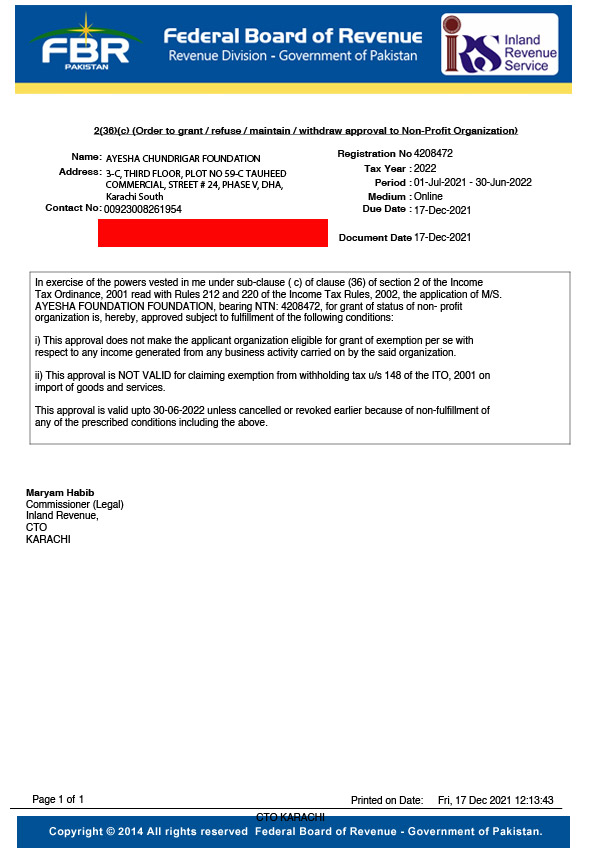 FBR
PAKISTAN

Federal Board of Revenue
Revenue Division - Government of Pakistan

IRS Inland Revenue Service

2(36)(c) (Order to grant / refuse / maintain / withdraw approval to Non-Profit Organization)

Name: AYESHA CHUNDRIGAR FOUNDATION
Address: 3-C, THIRD FLOOR, PLOT NO 59-C TAUHEED COMMERCIAL, STREET # 24, PHASE V, DHA, Karachi South
Contact No: 00923008261954

Registration No 4208472
Tax Year : 2022
Period : 01-Jul-2021 - 30-Jun-2022
Medium : Online
Due Date : 17-Dec-2021

Document Date 17-Dec-2021

In exercise of the powers vested in me under sub-clause ( c) of clause (36) of section 2 of the Income Tax Ordinance, 2001 read with Rules 212 and 220 of the Income Tax Rules, 2002, the application of M/S. AYESHA FOUNDATION FOUNDATION, bearing NTN: 4208472, for grant of status of non- profit organization is, hereby, approved subject to fulfillment of the following conditions:

i) This approval does not make the applicant organization eligible for grant of exemption per se with respect to any income generated from any business activity carried on by the said organization.

ii) This approval is NOT VALID for claiming exemption from withholding tax u/s 148 of the ITO, 2001 on import of goods and services.

This approval is valid upto 30-06-2022 unless cancelled or revoked earlier because of non-fulfillment of any of the prescribed conditions including the above.

Maryam Habib
Commissioner (Legal)
Inland Revenue,
CTO
KARACHI

Page 1 of 1

Printed on Date: Fri, 17 Dec 2021 12:13:43

CTO KARACHI

Copyright © 2014 All rights reserved Federal Board of Revenue - Government of Pakistan.